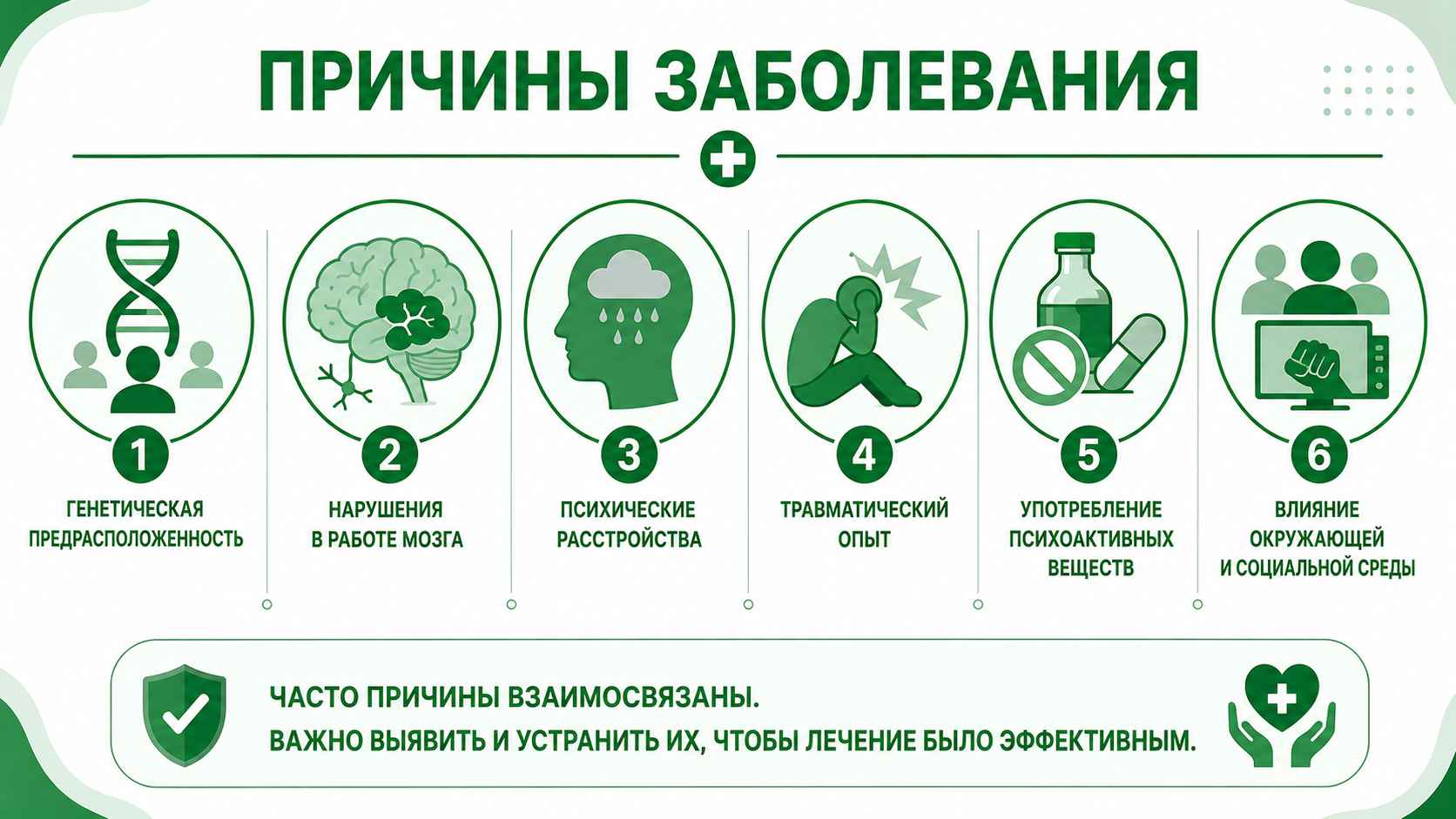 ПРИЧИНЫ ЗАБОЛЕВАНИЯ

1
ГЕНЕТИЧЕСКАЯ ПРЕДРАСПОЛОЖЕННОСТЬ

2
НАРУШЕНИЯ В РАБОТЕ МОЗГА

3
ПСИХИЧЕСКИЕ РАССТРОЙСТВА

4
ТРАВМАТИЧЕСКИЙ ОПЫТ

5
УПОТРЕБЛЕНИЕ ПСИХОАКТИВНЫХ ВЕЩЕСТВ

6
ВЛИЯНИЕ ОКРУЖАЮЩЕЙ И СОЦИАЛЬНОЙ СРЕДЫ

ЧАСТО ПРИЧИНЫ ВЗАИМОСВЯЗАНЫ.
ВАЖНО ВЫЯВИТЬ И УСТРАНИТЬ ИХ, ЧТОБЫ ЛЕЧЕНИЕ БЫЛО ЭФФЕКТИВНЫМ.